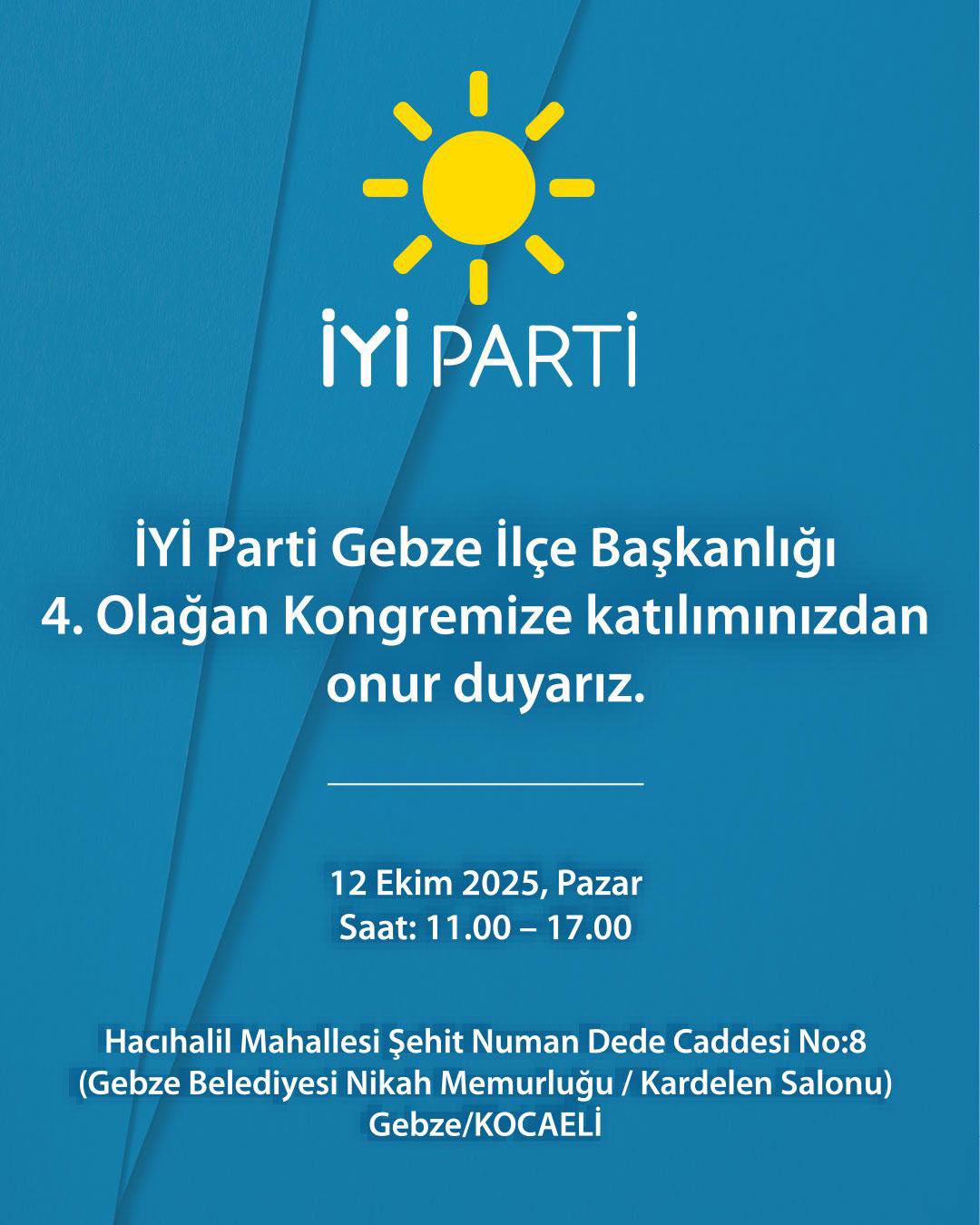 İYİ PARTİ

İYİ Parti Gebze İlçe Başkanlığı 4. Olağan Kongremize katılımınızdan onur duyarız.

12 Ekim 2025, Pazar
Saat: 11.00 – 17.00

Hacıhalil Mahallesi Şehit Numan Dede Caddesi No:8
(Gebze Belediyesi Nikah Memurluğu / Kardelen Salonu)
Gebze/KOCAELİ